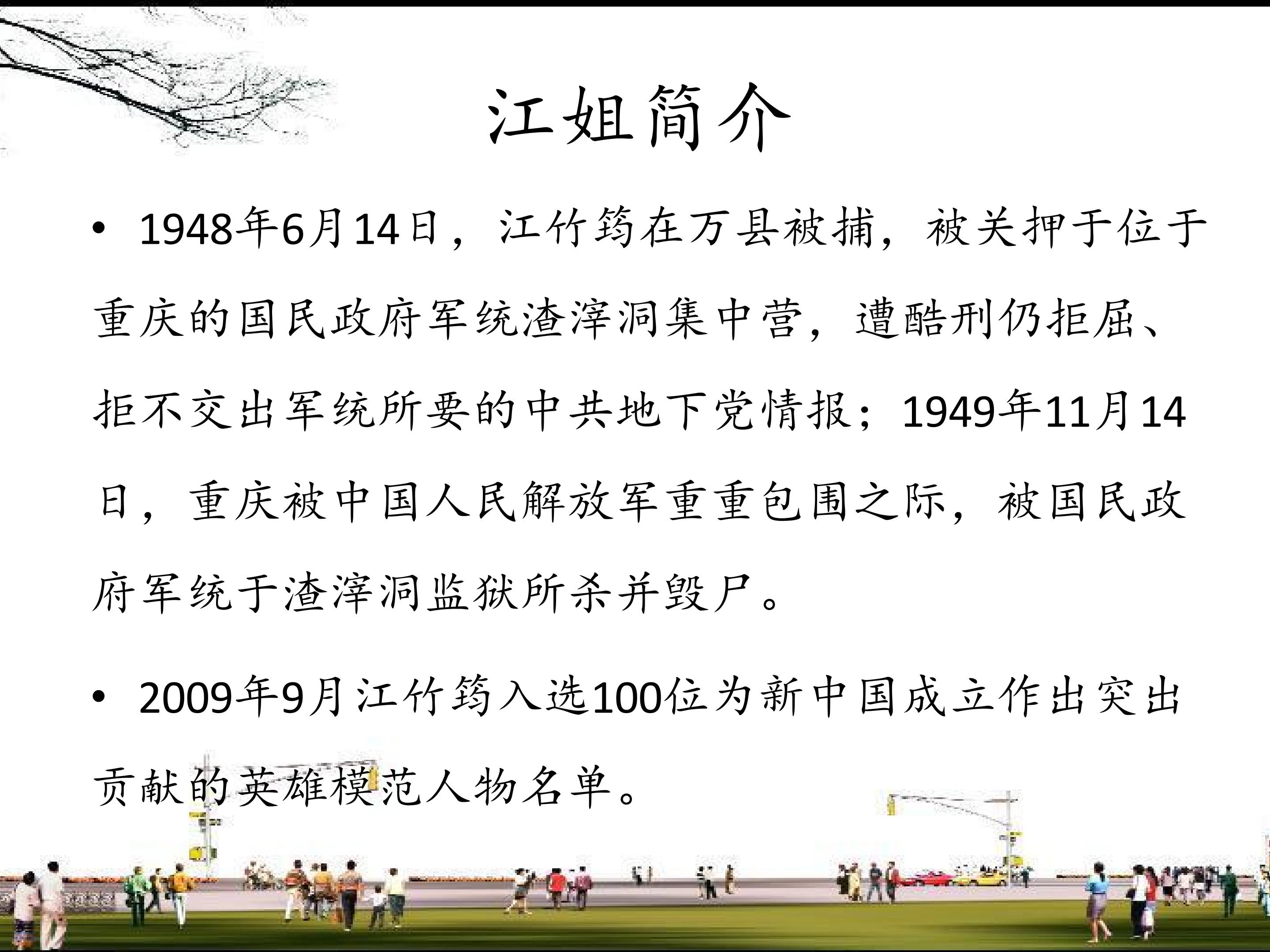 江姐简介

• 1948年6月14日，江竹筠在万县被捕，被关押于位于重庆的国民政府军统渣滓洞集中营，遭酷刑仍拒屈、拒不交出军统所要的中共地下党情报；1949年11月14日，重庆被中国人民解放军重重包围之际，被国民政府军统于渣滓洞监狱所杀并毁尸。

• 2009年9月江竹筠入选100位为新中国成立作出突出贡献的英雄模范人物名单。